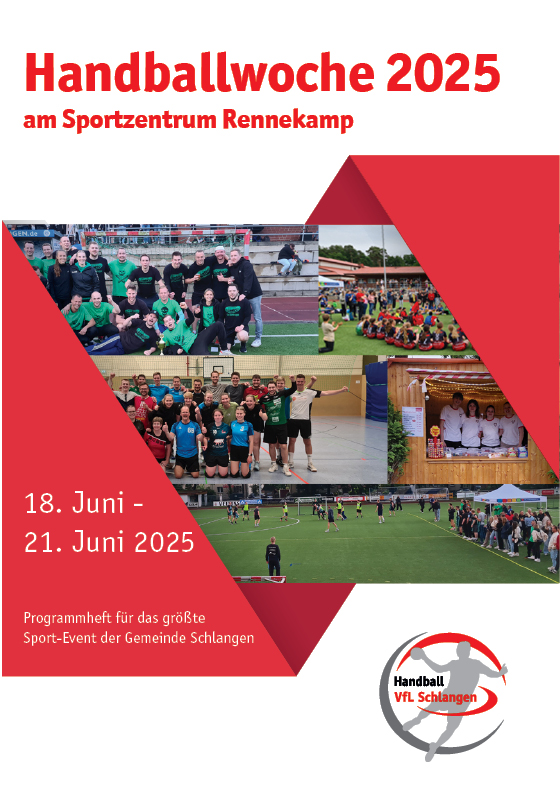 Handballwoche 2025

am Sportzentrum Rennekamp

18. Juni -
21. Juni 2025

Programmheft für das größte Sport-Event der Gemeinde Schlangen

Handball
VfL Schlangen